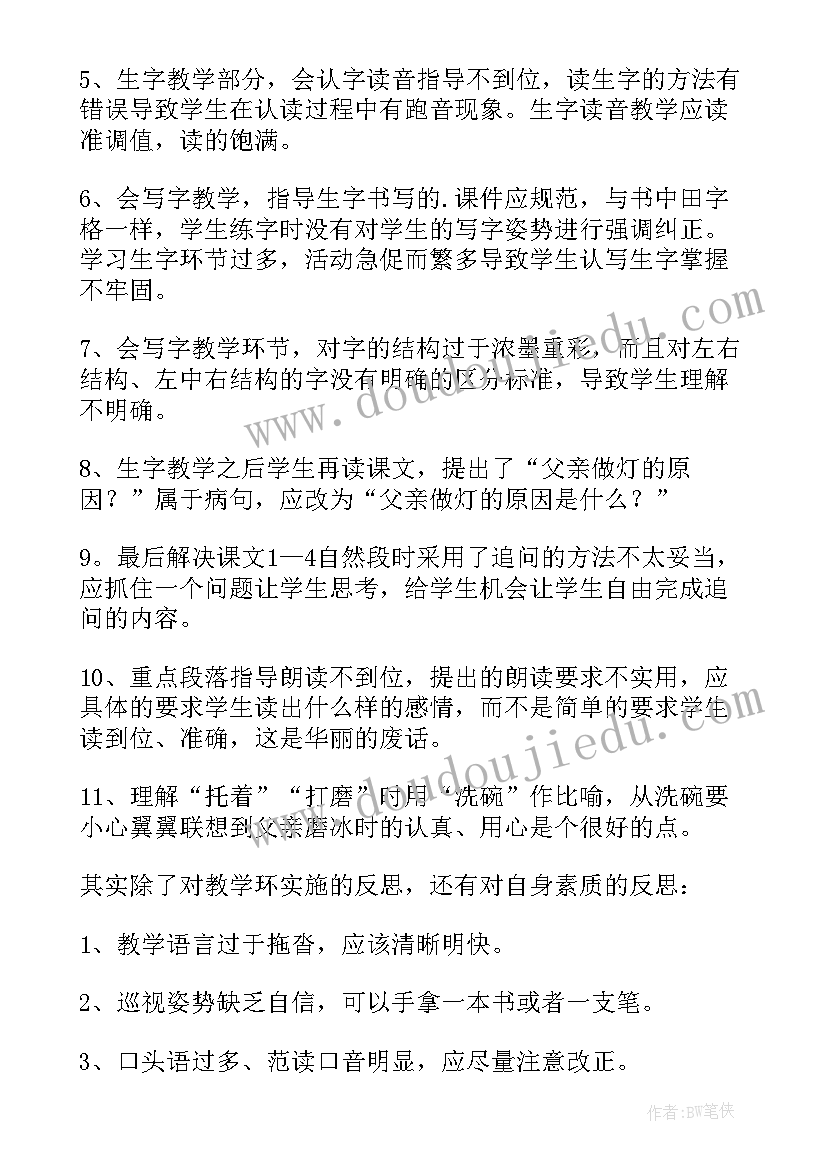 5、生字教学部分，会认字读音指导不到位，读生字的方法有错误导致学生在认读过程中有跑音现象。生字读音教学应读准调值，读的饱满。

6、会写字教学，指导生字书写的.课件应规范，与书中田字格一样，学生练字时没有对学生的写字姿势进行强调纠正。学习生字环节过多，活动急促而繁多导致学生认写生字掌握不牢固。

7、会写字教学环节，对字的结构过于浓墨重彩，而且对左右结构、左中右结构的字没有明确的区分标准，导致学生理解不明确。

8、生字教学之后学生再读课文，提出了“父亲做灯的原因？”属于病句，应改为“父亲做灯的原因是什么？”

9。最后解决课文1—4自然段时采用了追问的方法不太妥当，应抓住一个问题让学生思考，给学生机会让学生自由完成追问的内容。

10、重点段落指导朗读不到位，提出的朗读要求不实用，应具体的要求学生读出什么样的感情，而不是简单的要求学生读到位、准确，这是华丽的废话。

11、理解“托着”“打磨”时用“洗碗”作比喻，从洗碗要小心翼翼联想到父亲磨冰时的认真、用心是个很好的点。

其实除了对教学环实施的反思，还有对自身素质的反思：

1、教学语言过于拖沓，应该清晰明快。

2、巡视姿势缺乏自信，可以手拿一本书或者一支笔。

3、口头语过多、范读口音明显，应尽量注意改正。

www.doudoujiedu.com

www.doudoujiedu.com

作者：BW笔侠